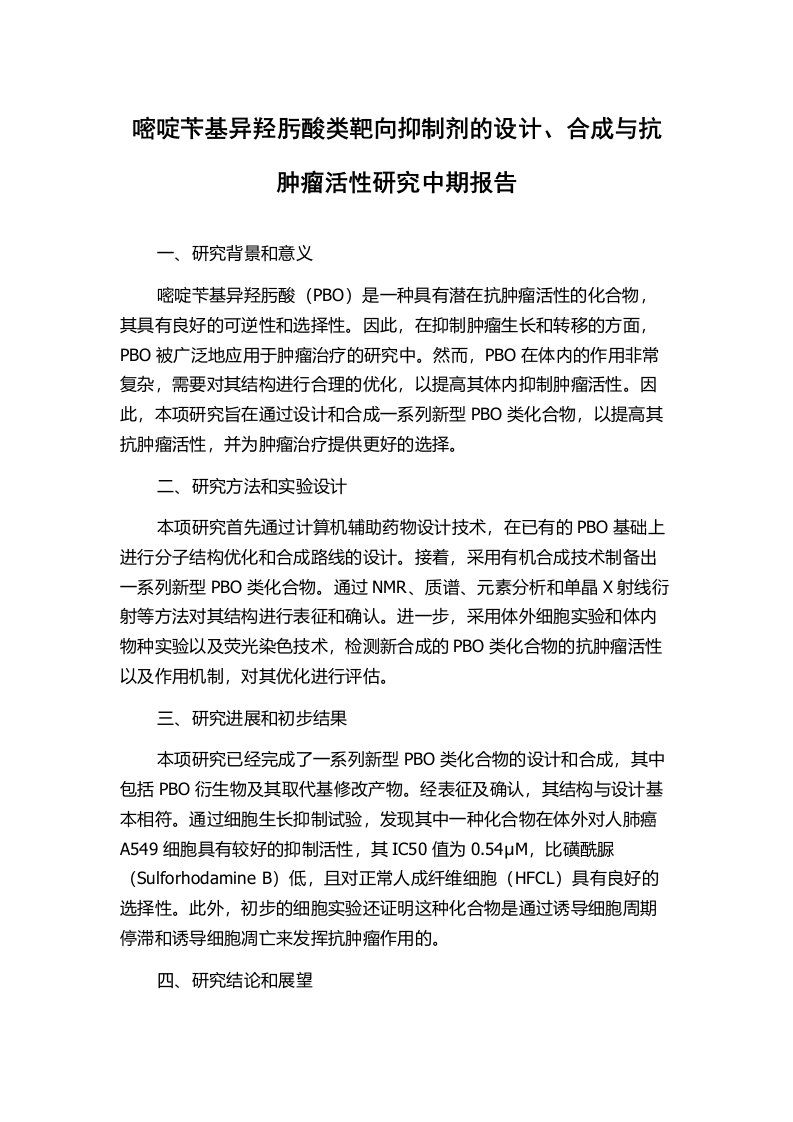 嘧啶苄基异羟肟酸类靶向抑制剂的设计、合成与抗肿瘤活性研究中期报告

一、研究背景和意义

嘧啶苄基异羟肟酸（PBO）是一种具有潜在抗肿瘤活性的化合物，其具有良好的可逆性和选择性。因此，在抑制肿瘤生长和转移的方面，PBO 被广泛地应用于肿瘤治疗的研究中。然而，PBO 在体内的作用非常复杂，需要对其结构进行合理的优化，以提高其体内抑制肿瘤活性。因此，本项研究旨在通过设计和合成一系列新型 PBO 类化合物，以提高其抗肿瘤活性，并为肿瘤治疗提供更好的选择。

二、研究方法和实验设计

本项研究首先通过计算机辅助药物设计技术，在已有的 PBO 基础上进行分子结构优化和合成路线的设计。接着，采用有机合成技术制备出一系列新型 PBO 类化合物。通过 NMR、质谱、元素分析和单晶 X 射线衍射等方法对其结构进行表征和确认。进一步，采用体外细胞实验和体内物种实验以及荧光染色技术，检测新合成的 PBO 类化合物的抗肿瘤活性以及作用机制，对其优化进行评估。

三、研究进展和初步结果

本项研究已经完成了一系列新型 PBO 类化合物的设计和合成，其中包括 PBO 衍生物及其取代基修改产物。经表征及确认，其结构与设计基本相符。通过细胞生长抑制试验，发现其中一种化合物在体外对人肺癌 A549 细胞具有较好的抑制活性，其 IC50 值为 0.54μM，比磺酰脲（Sulforhodamine B）低，且对正常人成纤维细胞（HFCL）具有良好的选择性。此外，初步的细胞实验还证明这种化合物是通过诱导细胞周期停滞和诱导细胞凋亡来发挥抗肿瘤作用的。

四、研究结论和展望